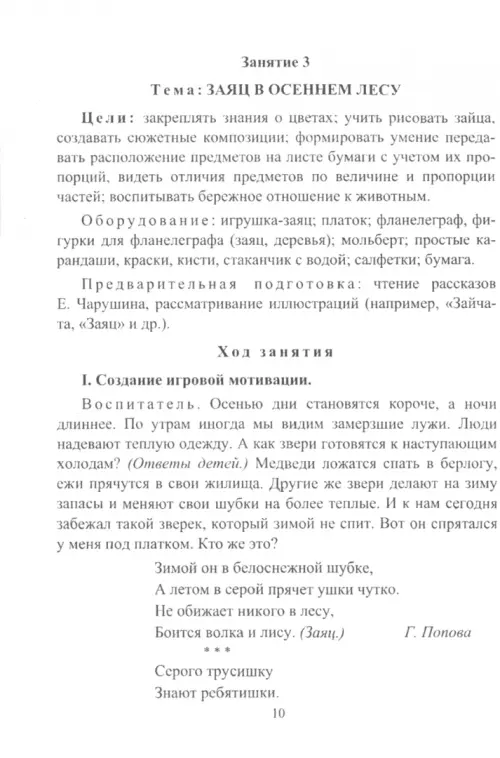 Занятие 3

Тема: ЗАЯЦ В ОСЕННЕМ ЛЕСУ

Цели: закреплять знания о цветах; учить рисовать зайца, создавать сюжетные композиции; формировать умение передавать расположение предметов на листе бумаги с учетом их пропорций, видеть отличия предметов по величине и пропорции частей; воспитывать бережное отношение к животным.

Оборудование: игрушка-заяц; платок; фланелеграф, фигурки для фланелеграфа (заяц, деревья); мольберт; простые карандаши, краски, кисти, стаканчик с водой; салфетки; бумага.

Предварительная подготовка: чтение рассказов Е. Чарушина, рассматривание иллюстраций (например, «Зайчата, «Заяц» и др.).

Ход занятия

I. Создание игровой мотивации.

Воспитатель. Осенью дни становятся короче, а ночи длиннее. По утрам иногда мы видим замерзшие лужи. Люди надевают теплую одежду. А как звери готовятся к наступающим холодам? (Ответы детей.) Медведи ложатся спать в берлогу, ежи прячутся в свои жилища. Другие же звери делают на зиму запасы и меняют свои шубки на более теплые. И к нам сегодня забежал такой зверек, который зимой не спит. Вот он спрятался у меня под платком. Кто же это?

Зимой он в белоснежной шубке,
А летом в серой прячет ушки чутко.
Не обижает никого в лесу,
Боится волка и лису. (Заяц.) Г. Попова

* * *

Серого трусишку
Знают ребятишки.

10